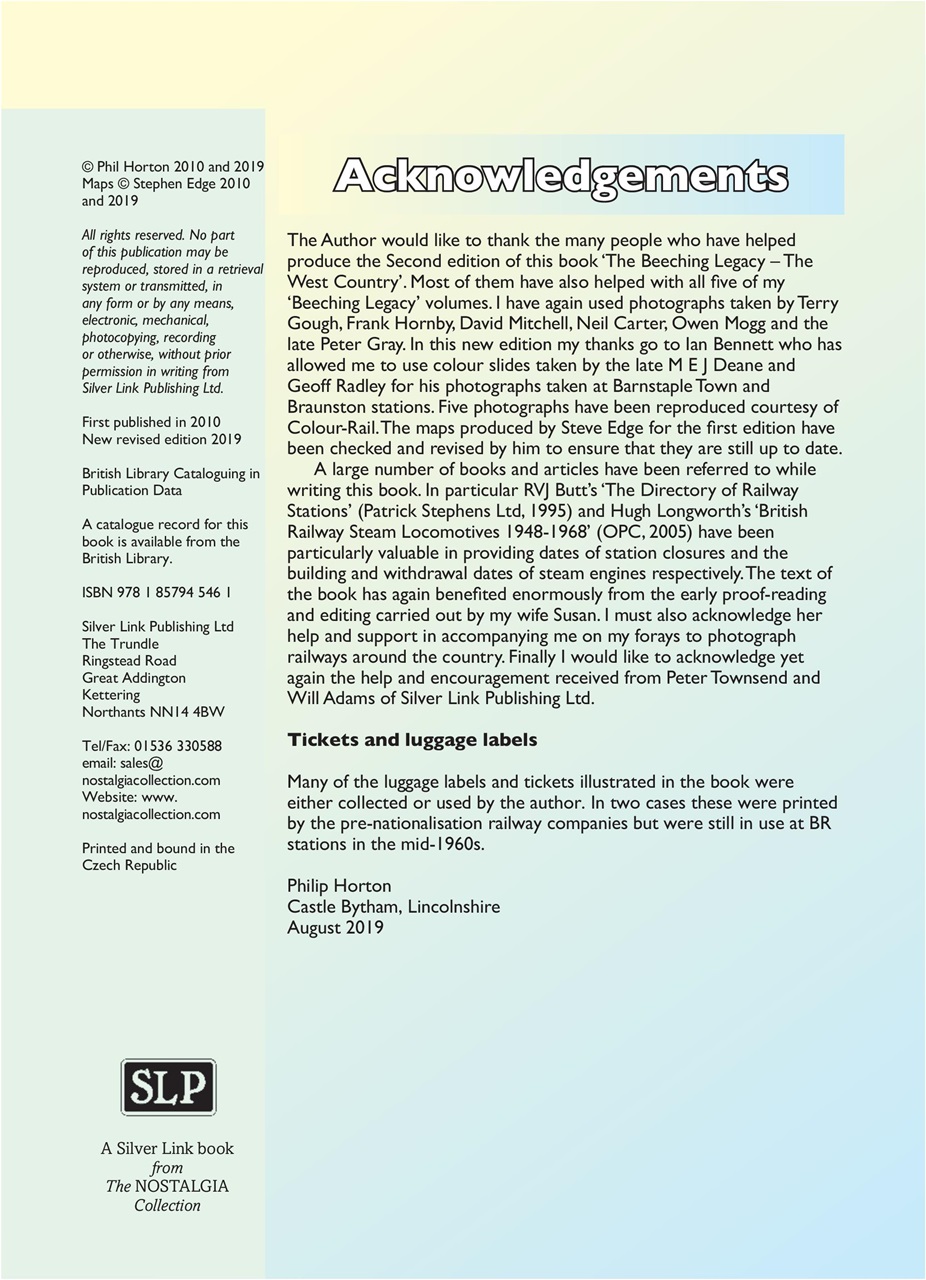 © Phil Horton 2010 and 2019
Maps © Stephen Edge 2010 and 2019

All rights reserved. No part of this publication may be reproduced, stored in a retrieval system or transmitted, in any form or by any means, electronic, mechanical, photocopying, recording or otherwise, without prior permission in writing from Silver Link Publishing Ltd.

First published in 2010
New revised edition 2019

British Library Cataloguing in Publication Data

A catalogue record for this book is available from the British Library.

ISBN 978 1 85794 546 1

Silver Link Publishing Ltd
The Trundle
Ringstead Road
Great Addington
Kettering
Northants NN14 4BW

Tel/Fax: 01536 330588
email: sales@nostalgiacollection.com
Website: www.nostalgiacollection.com

Printed and bound in the Czech Republic

SLP

A Silver Link book
from
The NOSTALGIA Collection

Acknowledgements

The Author would like to thank the many people who have helped produce the Second edition of this book 'The Beeching Legacy – The West Country'. Most of them have also helped with all five of my 'Beeching Legacy' volumes. I have again used photographs taken by Terry Gough, Frank Hornby, David Mitchell, Neil Carter, Owen Mogg and the late Peter Gray. In this new edition my thanks go to Ian Bennett who has allowed me to use colour slides taken by the late M E J Deane and Geoff Radley for his photographs taken at Barnstaple Town and Braunston stations. Five photographs have been reproduced courtesy of Colour-Rail. The maps produced by Steve Edge for the first edition have been checked and revised by him to ensure that they are still up to date.

A large number of books and articles have been referred to while writing this book. In particular RVJ Butt's 'The Directory of Railway Stations' (Patrick Stephens Ltd, 1995) and Hugh Longworth's 'British Railway Steam Locomotives 1948-1968' (OPC, 2005) have been particularly valuable in providing dates of station closures and the building and withdrawal dates of steam engines respectively. The text of the book has again benefited enormously from the early proof-reading and editing carried out by my wife Susan. I must also acknowledge her help and support in accompanying me on my forays to photograph railways around the country. Finally I would like to acknowledge yet again the help and encouragement received from Peter Townsend and Will Adams of Silver Link Publishing Ltd.

Tickets and luggage labels

Many of the luggage labels and tickets illustrated in the book were either collected or used by the author. In two cases these were printed by the pre-nationalisation railway companies but were still in use at BR stations in the mid-1960s.

Philip Horton
Castle Bytham, Lincolnshire
August 2019